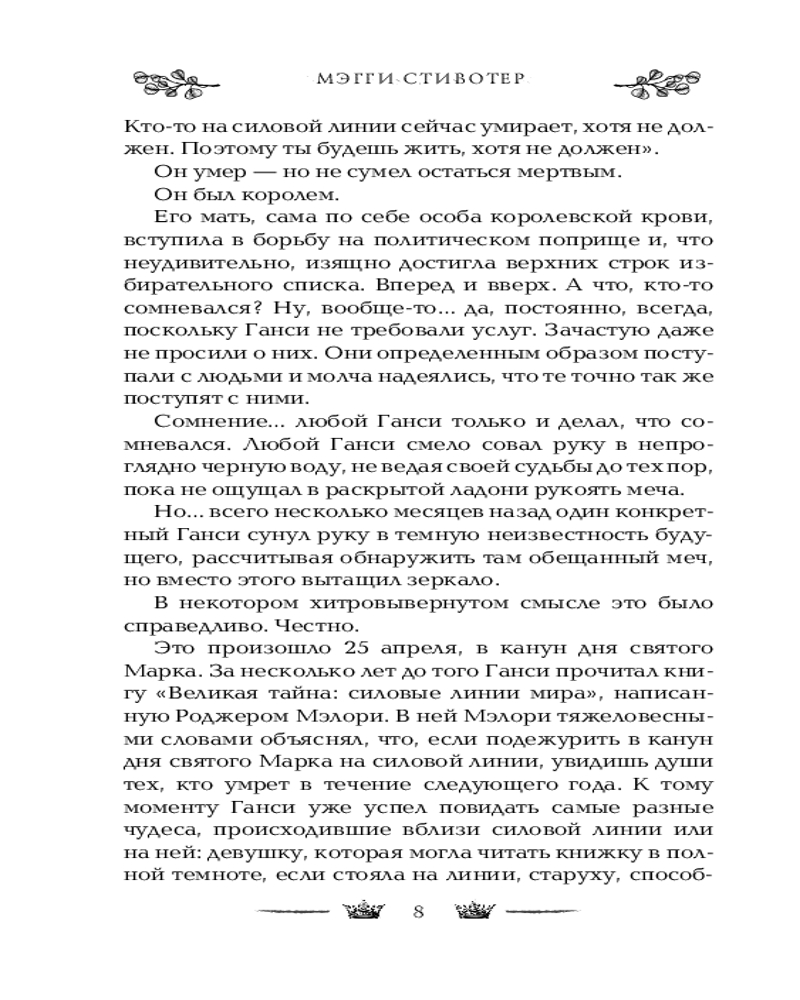 МЭГГИ СТИВОТЕР

Кто-то на силовой линии сейчас умирает, хотя не должен. Поэтому ты будешь жить, хотя не должен».

Он умер — но не сумел остаться мертвым.

Он был королем.

Его мать, сама по себе особа королевской крови, вступила в борьбу на политическом поприще и, что неудивительно, изящно достигла верхних строк избирательного списка. Вперед и вверх. А что, кто-то сомневался? Ну, вообще-то... да, постоянно, всегда, поскольку Ганси не требовали услуг. Зачастую даже не просили о них. Они определенным образом поступали с людьми и молча надеялись, что те точно так же поступят с ними.

Сомнение... любой Ганси только и делал, что сомневался. Любой Ганси смело совал руку в непроглядно черную воду, не ведая своей судьбы до тех пор, пока не ощущал в раскрытой ладони рукоять меча.

Но... всего несколько месяцев назад один конкретный Ганси сунул руку в темную неизвестность будущего, рассчитывая обнаружить там обещанный меч, но вместо этого вытащил зеркало.

В некотором хитровывернутом смысле это было справедливо. Честно.

Это произошло 25 апреля, в канун дня святого Марка. За несколько лет до того Ганси прочитал книгу «Великая тайна: силовые линии мира», написанную Роджером Мэлори. В ней Мэлори тяжеловесными словами объяснял, что, если подежурить в канун дня святого Марка на силовой линии, увидишь души тех, кто умрет в течение следующего года. К тому моменту Ганси уже успел повидать самые разные чудеса, происходившие вблизи силовой линии или на ней: девушку, которая могла читать книжку в полной темноте, если стояла на линии, старуху, способ-

8